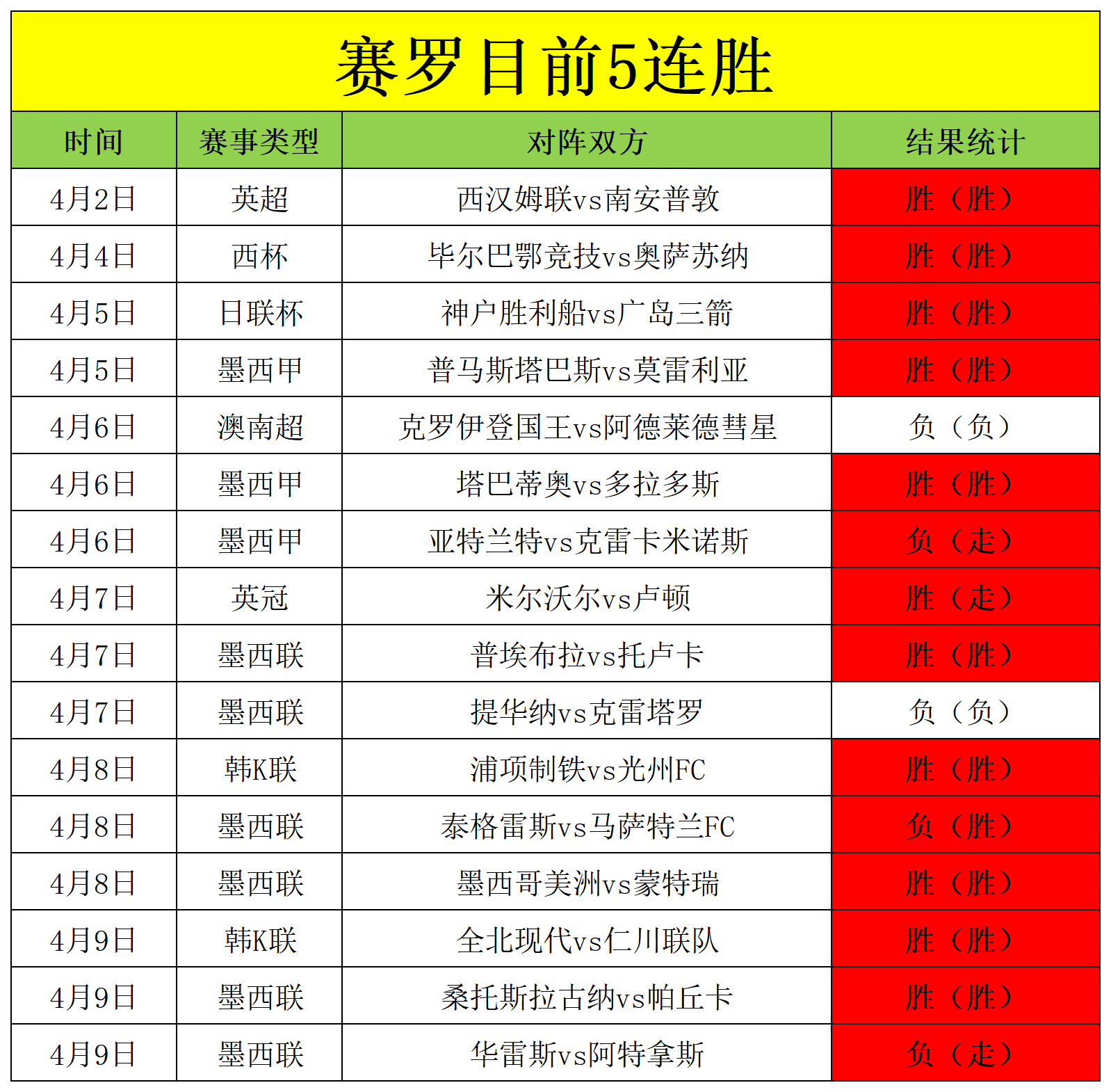 赛罗目前5连胜

| 时间 | 赛事类型 | 对阵双方 | 结果统计 |
|---|---|---|---|
| 4月2日 | 英超 | 西汉姆联vs南安普敦 | 胜（胜） |
| 4月4日 | 西杯 | 毕尔巴鄂竞技vs奥萨苏纳 | 胜（胜） |
| 4月5日 | 日联杯 | 神户胜利船vs广岛三箭 | 胜（胜） |
| 4月5日 | 墨西甲 | 普马斯塔巴斯vs莫雷利亚 | 胜（胜） |
| 4月6日 | 澳南超 | 克罗伊登国王vs阿德莱德彗星 | 负（负） |
| 4月6日 | 墨西甲 | 塔巴蒂奥vs多拉多斯 | 胜（胜） |
| 4月6日 | 墨西甲 | 亚特兰特vs克雷卡米诺斯 | 负（走） |
| 4月7日 | 英冠 | 米尔沃尔vs卢顿 | 胜（走） |
| 4月7日 | 墨西联 | 普埃布拉vs托卢卡 | 胜（胜） |
| 4月7日 | 墨西联 | 提华纳vs克雷塔罗 | 负（负） |
| 4月8日 | 韩K联 | 浦项制铁vs光州FC | 胜（胜） |
| 4月8日 | 墨西联 | 泰格雷斯vs马萨特兰FC | 负（胜） |
| 4月8日 | 墨西联 | 墨西哥美洲vs蒙特瑞 | 胜（胜） |
| 4月9日 | 韩K联 | 全北现代vs仁川联队 | 胜（胜） |
| 4月9日 | 墨西联 | 桑托斯拉古纳vs帕丘卡 | 胜（胜） |
| 4月9日 | 墨西联 | 华雷斯vs阿特拿斯 | 负（走） |